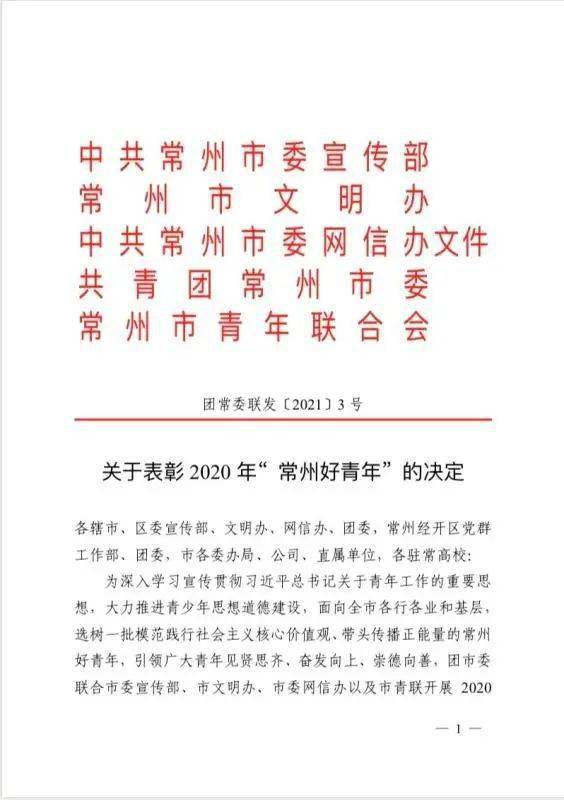 中共常州市委宣传部
常州市文明办
中共常州市委网信办文件
共青团常州市委
常州市青年联合会

团常委联发〔2021〕3号

关于表彰2020年“常州好青年”的决定

各辖市、区委宣传部、文明办、网信办、团委，常州经开区党群工作部、团委，市各委办局、公司、直属单位，各驻常高校：

为深入学习宣传贯彻习近平总书记关于青年工作的重要思想，大力推进青少年思想道德建设，面向全市各行各业和基层，选树一批模范践行社会主义核心价值观、带头传播正能量的常州好青年，引领广大青年见贤思齐、奋发向上、崇德向善，团市委联合市委宣传部、市文明办、市委网信办以及市青联开展 2020

— 1 —